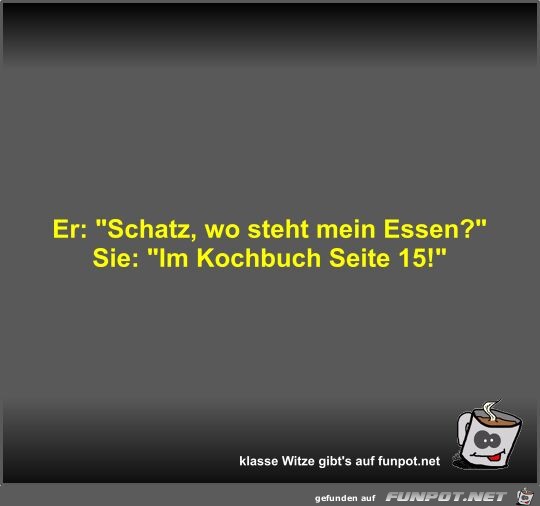 Er: "Schatz, wo steht mein Essen?"
Sie: "Im Kochbuch Seite 15!"

klasse Witze gibt's auf funpot.net

gefunden auf FUNPOT.NET